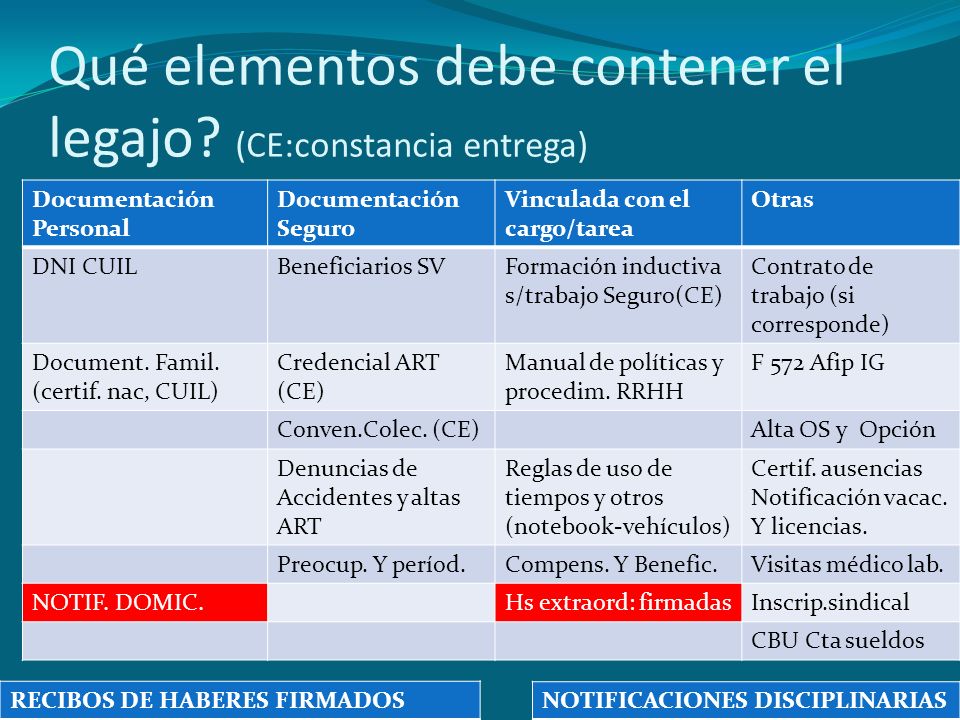 Qué elementos debe contener el legajo? (CE:constancia entrega)

| Documentación Personal | Documentación Seguro | Vinculada con el cargo/tarea | Otras |
|---|---|---|---|
| DNI CUIL | Beneficiarios SV | Formación inductiva s/trabajo Seguro(CE) | Contrato de trabajo (si corresponde) |
| Document. Famil. (certif. nac, CUIL) | Credencial ART (CE) | Manual de políticas y procedim. RRHH | F 572 Afip IG |
| | Conven.Colec. (CE) | | Alta OS y Opción |
| | Denuncias de Accidentes y altas ART | Reglas de uso de tiempos y otros (notebook-vehículos) | Certif. ausencias Notificación vacac. Y licencias. |
| | Preocup. Y períod. | Compens. Y Benefic. | Visitas médico lab. |
| NOTIF. DOMIC. | | Hs extraord: firmadas | Inscrip.sindical |
| | | | CBU Cta sueldos |

RECIBOS DE HABERES FIRMADOS

NOTIFICACIONES DISCIPLINARIAS